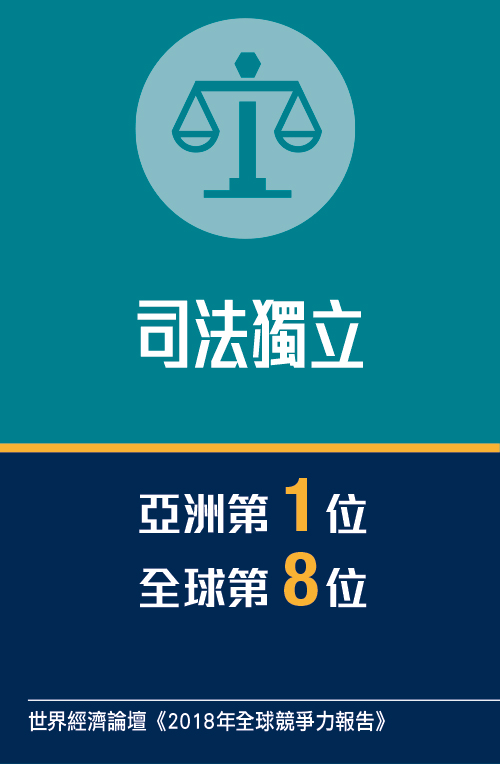 司法獨立

亞洲第 1 位
全球第 8 位

世界經濟論壇《2018年全球競爭力報告》